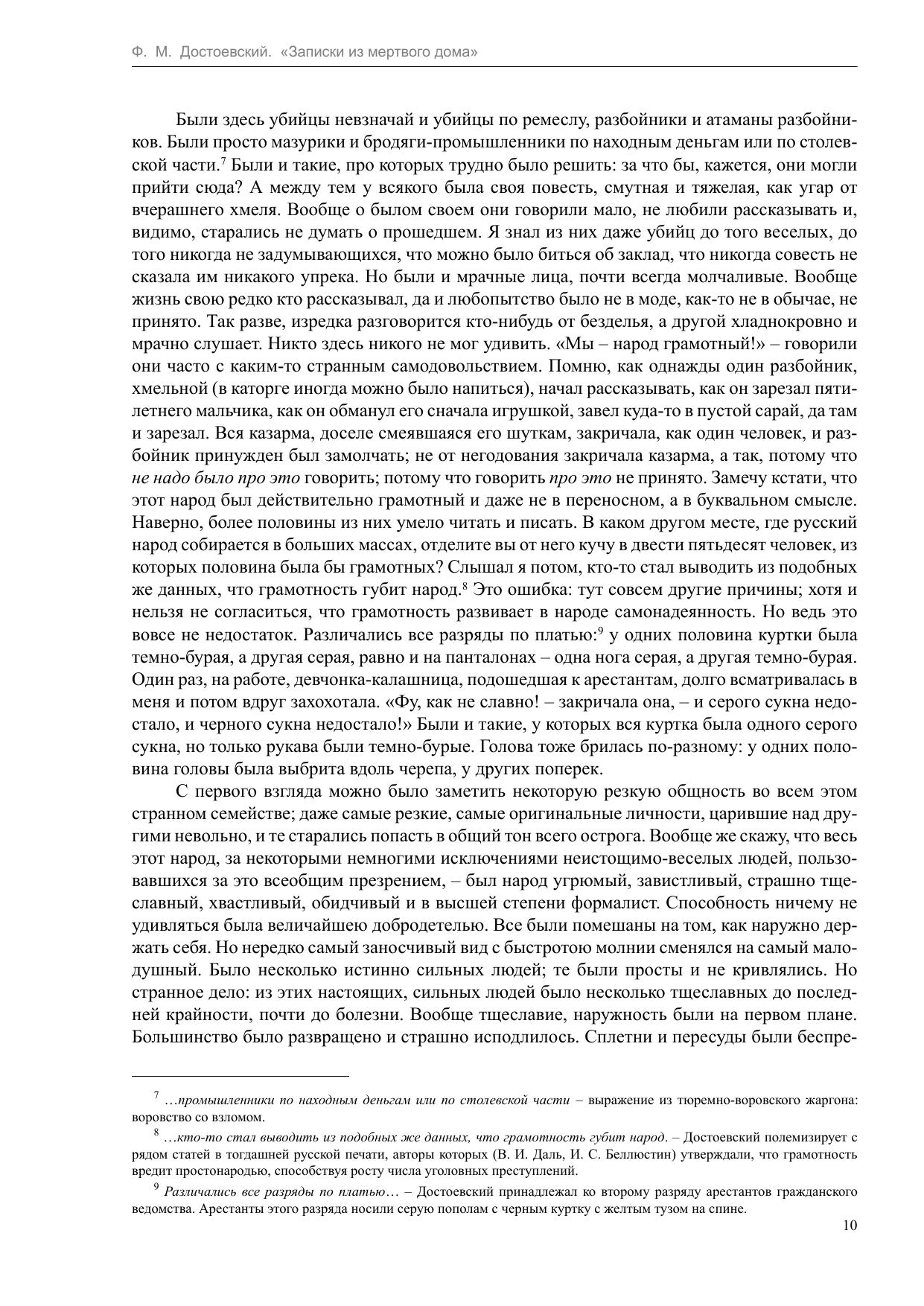 Ф. М. Достоевский. «Записки из мертвого дома»

Были здесь убийцы невзначай и убийцы по ремеслу, разбойники и атаманы разбойников. Были просто мазурики и бродяги-промышленники по находным деньгам или по столевской части.$^7$ Были и такие, про которых трудно было решить: за что бы, кажется, они могли прийти сюда? А между тем у всякого была своя повесть, смутная и тяжелая, как угар от вчерашнего хмеля. Вообще о былом своем они говорили мало, не любили рассказывать и, видимо, старались не думать о прошедшем. Я знал из них даже убийц до того веселых, до того никогда не задумывающихся, что можно было биться об заклад, что никогда совесть не сказала им никакого упрека. Но были и мрачные лица, почти всегда молчаливые. Вообще жизнь свою редко кто рассказывал, да и любопытство было не в моде, как-то не в обычае, не принято. Так разве, изредка разговорится кто-нибудь от безделья, а другой хладнокровно и мрачно слушает. Никто здесь никого не мог удивить. «Мы – народ грамотный!» – говорили они часто с каким-то странным самодовольствием. Помню, как однажды один разбойник, хмельной (в каторге иногда можно было напиться), начал рассказывать, как он зарезал пятилетнего мальчика, как он обманул его сначала игрушкой, завел куда-то в пустой сарай, да там и зарезал. Вся казарма, доселе смеявшаяся его шуткам, закричала, как один человек, и разбойник принужден был замолчать; не от негодования закричала казарма, а так, потому что не надо было про это говорить; потому что говорить про это не принято. Замечу кстати, что этот народ был действительно грамотный и даже не в переносном, а в буквальном смысле. Наверно, более половины из них умело читать и писать. В каком другом месте, где русский народ собирается в больших массах, отделите вы от него кучу в двести пятьдесят человек, из которых половина была бы грамотных? Слышал я потом, кто-то стал выводить из подобных же данных, что грамотность губит народ.$^8$ Это ошибка: тут совсем другие причины; хотя и нельзя не согласиться, что грамотность развивает в народе самонадеянность. Но ведь это вовсе не недостаток. Различались все разряды по платью:$^9$ у одних половина куртки была темно-бурая, а другая серая, равно и на панталонах – одна нога серая, а другая темно-бурая. Один раз, на работе, девчонка-калашница, подошедшая к арестантам, долго всматривалась в меня и потом вдруг захохотала. «Фу, как не славно! – закричала она, – и серого сукна недостало, и черного сукна недостало!» Были и такие, у которых вся куртка была одного серого сукна, но только рукава были темно-бурые. Голова тоже брилась по-разному: у одних половина головы была выбрита вдоль черепа, у других поперек.

С первого взгляда можно было заметить некоторую резкую общность во всем этом странном семействе; даже самые резкие, самые оригинальные личности, царившие над другими невольно, и те старались попасть в общий тон всего острога. Вообще же скажу, что весь этот народ, за некоторыми немногими исключениями неистощимо-веселых людей, пользовавшихся за это всеобщим презрением, – был народ угрюмый, завистливый, страшно тщеславный, хвастливый, обидчивый и в высшей степени формалист. Способность ничему не удивляться была величайшею добродетелью. Все были помешаны на том, как наружно держать себя. Но нередко самый заносчивый вид с быстротою молнии сменялся на самый малодушный. Было несколько истинно сильных людей; те были просты и не кривлялись. Но странное дело: из этих настоящих, сильных людей было несколько тщеславных до последней крайности, почти до болезни. Вообще тщеславие, наружность были на первом плане. Большинство было развращено и страшно исподлилось. Сплетни и пересуды были беспре-

$^7$ …промышленники по находным деньгам или по столевской части – выражение из тюремно-воровского жаргона: воровство со взломом.

$^8$ …кто-то стал выводить из подобных же данных, что грамотность губит народ. – Достоевский полемизирует с рядом статей в тогдашней русской печати, авторы которых (В. И. Даль, И. С. Беллюстин) утверждали, что грамотность вредит простонародью, способствуя росту числа уголовных преступлений.

$^9$ Различались все разряды по платью… – Достоевский принадлежал ко второму разряду арестантов гражданского ведомства. Арестанты этого разряда носили серую пополам с черным куртку с желтым тузом на спине.

10